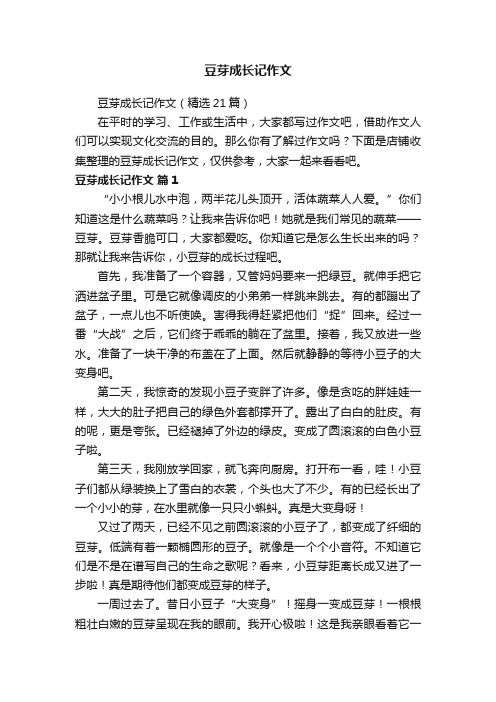 豆芽成长记作文

豆芽成长记作文（精选21篇）

在平时的学习、工作或生活中，大家都写过作文吧，借助作文人们可以实现文化交流的目的。那么你有了解过作文吗？下面是店铺收集整理的豆芽成长记作文，仅供参考，大家一起来看看吧。

豆芽成长记作文 篇1

“小小根儿水中泡，两半花儿头顶开，活体蔬菜人人爱。”你们知道这是什么蔬菜吗？让我来告诉你吧！她就是我们常见的蔬菜——豆芽。豆芽香脆可口，大家都爱吃。你知道它是怎么生长出来的吗？那就让我来告诉你，小豆芽的成长过程吧。

首先，我准备了一个容器，又管妈妈要来一把绿豆。就伸手把它洒进盆子里。可是它就像调皮的小弟弟一样跳来跳去。有的都蹦出了盆子，一点儿也不听使唤。害得我得赶紧把他们“捉”回来。经过一番“大战”之后，它们终于乖乖的躺在了盆里。接着，我又放进一些水。准备了一块干净的布盖在了上面。然后就静静的等待小豆子的大变身吧。

第二天，我惊奇的发现小豆子变胖了许多。像是贪吃的胖娃娃一样，大大的肚子把自己的绿色外套都撑开了。露出了白白的肚皮。有的呢，更是夸张。已经褪掉了外边的绿皮。变成了圆滚滚的白色小豆子啦。

第三天，我刚放学回家，就飞奔向厨房。打开布一看，哇！小豆子们都从绿装换上了雪白的衣裳，个头也大了不少。有的已经长出了一个小小的芽，在水里就像一只只小蝌蚪。真是大变身呀！

又过了两天，已经不见之前圆滚滚的小豆子了，都变成了纤细的豆芽。低端有着一颗椭圆形的豆子。就像是一个个小音符。不知道它们是不是在谱写自己的生命之歌呢？看来，小豆芽距离长成又进了一步啦！真是期待他们都变成豆芽的样子。

一周过去了。昔日小豆子“大变身”！摇身一变成豆芽！一根根粗壮白嫩的豆芽呈现在我的眼前。我开心极啦！这是我亲眼看着它一